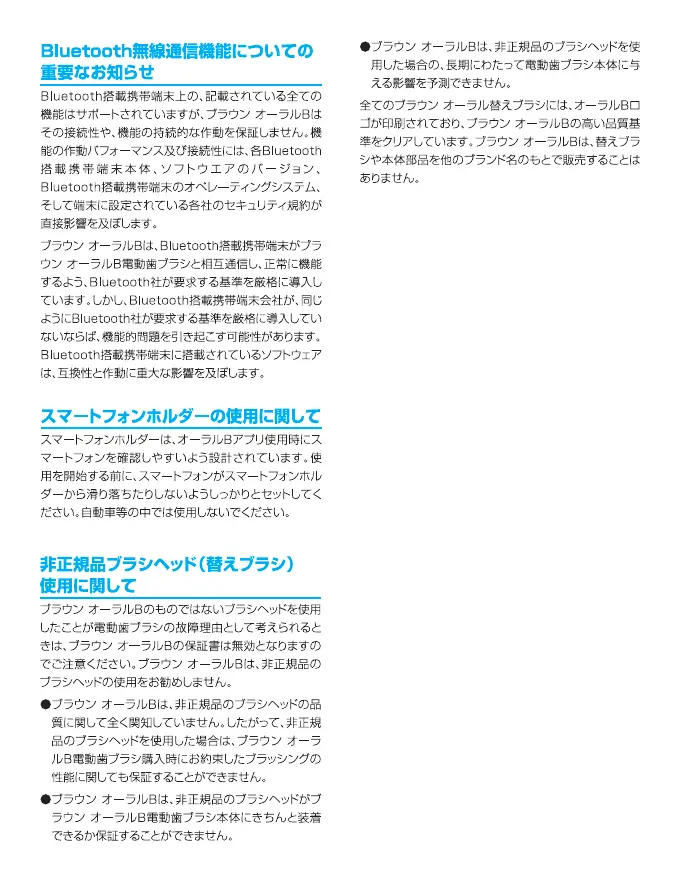 Bluetooth無線通信機能についての重要なお知らせ

Bluetooth搭載携帯端末上の、記載されている全ての機能はサポートされていますが、ブラウン オーラルBはその接続性や、機能の持続的な作動を保証しません。機能の作動パフォーマンス及び接続性には、各Bluetooth搭載携帯端末本体、ソフトウエアのバージョン、Bluetooth搭載携帯端末のオペレーティングシステム、そして端末に設定されている各社のセキュリティ規約が直接影響を及ぼします。

ブラウン オーラルBは、Bluetooth搭載携帯端末がブラウン オーラルB電動歯ブラシと相互通信し、正常に機能するよう、Bluetooth社が要求する基準を厳格に導入しています。しかし、Bluetooth搭載携帯端末会社が、同じようにBluetooth社が要求する基準を厳格に導入していないならば、機能的問題を引き起こす可能性があります。Bluetooth搭載携帯端末に搭載されているソフトウェアは、互換性と作動に重大な影響を及ぼします。

スマートフォンホルダーの使用に関して

スマートフォンホルダーは、オーラルBアプリ使用時にスマートフォンを確認しやすいよう設計されています。使用を開始する前に、スマートフォンがスマートフォンホルダーから滑り落ちたりしないようしっかりとセットしてください。自動車等の中では使用しないでください。

非正規品ブラシヘッド（替えブラシ）使用に関して

ブラウン オーラルBのものではないブラシヘッドを使用したことが電動歯ブラシの故障理由として考えられるときは、ブラウン オーラルBの保証書は無効となりますのでご注意ください。ブラウン オーラルBは、非正規品のブラシヘッドの使用をお勧めしません。

●ブラウン オーラルBは、非正規品のブラシヘッドの品質に関して全く関知していません。したがって、非正規品のブラシヘッドを使用した場合は、ブラウン オーラルB電動歯ブラシ購入時にお約束したブラッシングの性能に関しても保証することができません。

●ブラウン オーラルBは、非正規品のブラシヘッドがブラウン オーラルB電動歯ブラシ本体にきちんと装着できるか保証することができません。

●ブラウン オーラルBは、非正規品のブラシヘッドを使用した場合の、長期にわたって電動歯ブラシ本体に与える影響を予測できません。

全てのブラウン オーラル替えブラシには、オーラルBロゴが印刷されており、ブラウン オーラルBの高い品質基準をクリアしています。ブラウン オーラルBは、替えブラシや本体部品を他のブランド名のもとで販売することはありません。